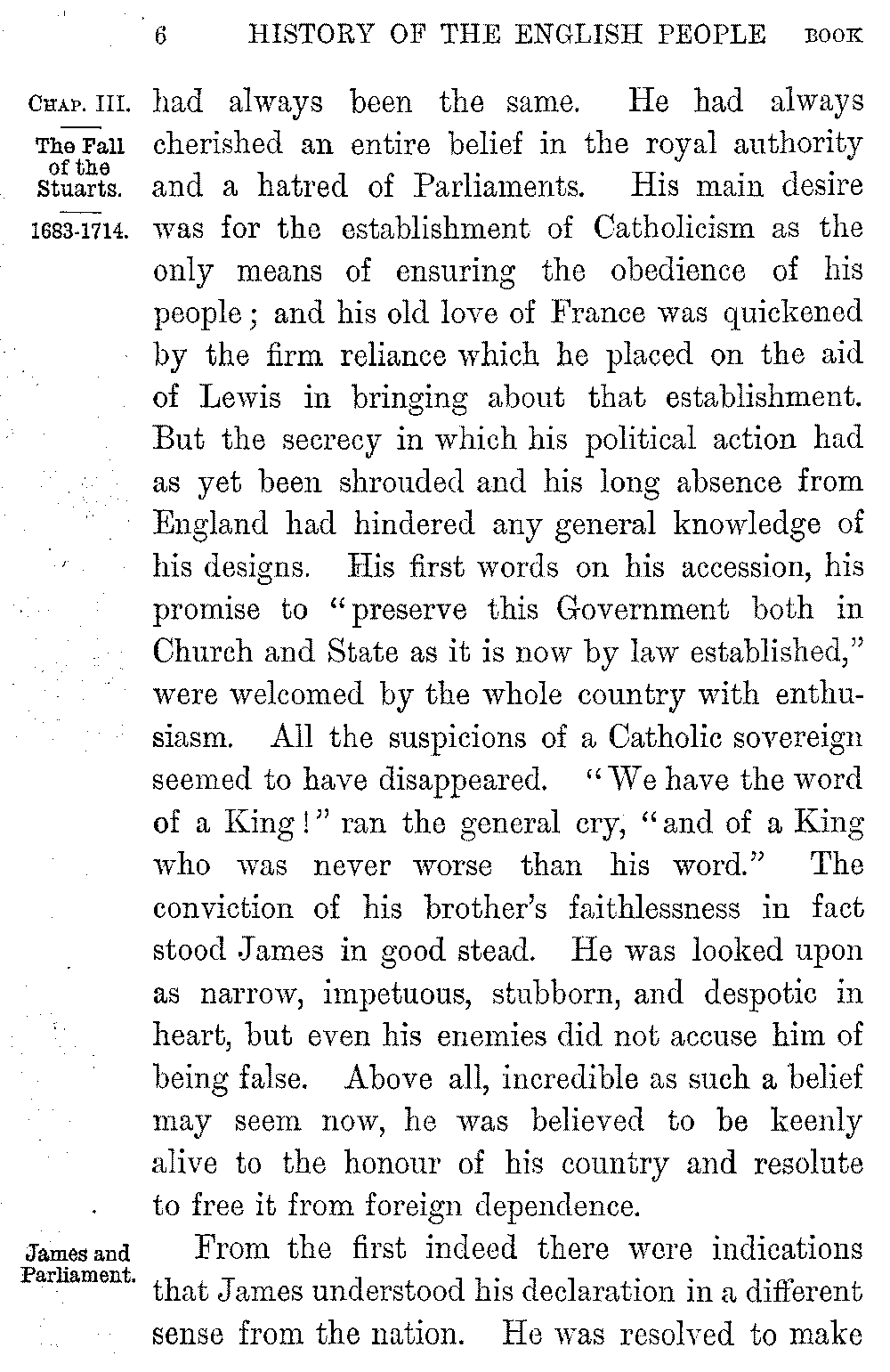 6 HISTORY OF THE ENGLISH PEOPLE BOOK

CHAP. III.

The Fall of the Stuarts.

1683-1714.

had always been the same. He had always cherished an entire belief in the royal authority and a hatred of Parliaments. His main desire was for the establishment of Catholicism as the only means of ensuring the obedience of his people; and his old love of France was quickened by the firm reliance which he placed on the aid of Lewis in bringing about that establishment. But the secrecy in which his political action had as yet been shrouded and his long absence from England had hindered any general knowledge of his designs. His first words on his accession, his promise to "preserve this Government both in Church and State as it is now by law established," were welcomed by the whole country with enthusiasm. All the suspicions of a Catholic sovereign seemed to have disappeared. "We have the word of a King!" ran the general cry, "and of a King who was never worse than his word." The conviction of his brother's faithlessness in fact stood James in good stead. He was looked upon as narrow, impetuous, stubborn, and despotic in heart, but even his enemies did not accuse him of being false. Above all, incredible as such a belief may seem now, he was believed to be keenly alive to the honour of his country and resolute to free it from foreign dependence.

James and Parliament.

From the first indeed there were indications that James understood his declaration in a different sense from the nation. He was resolved to make